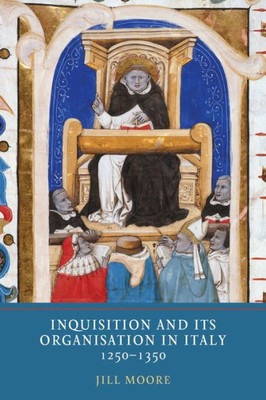 INQUISITION AND ITS ORGANISATION IN ITALY 1250–1350

JILL MOORE